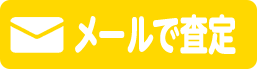 メールで査定